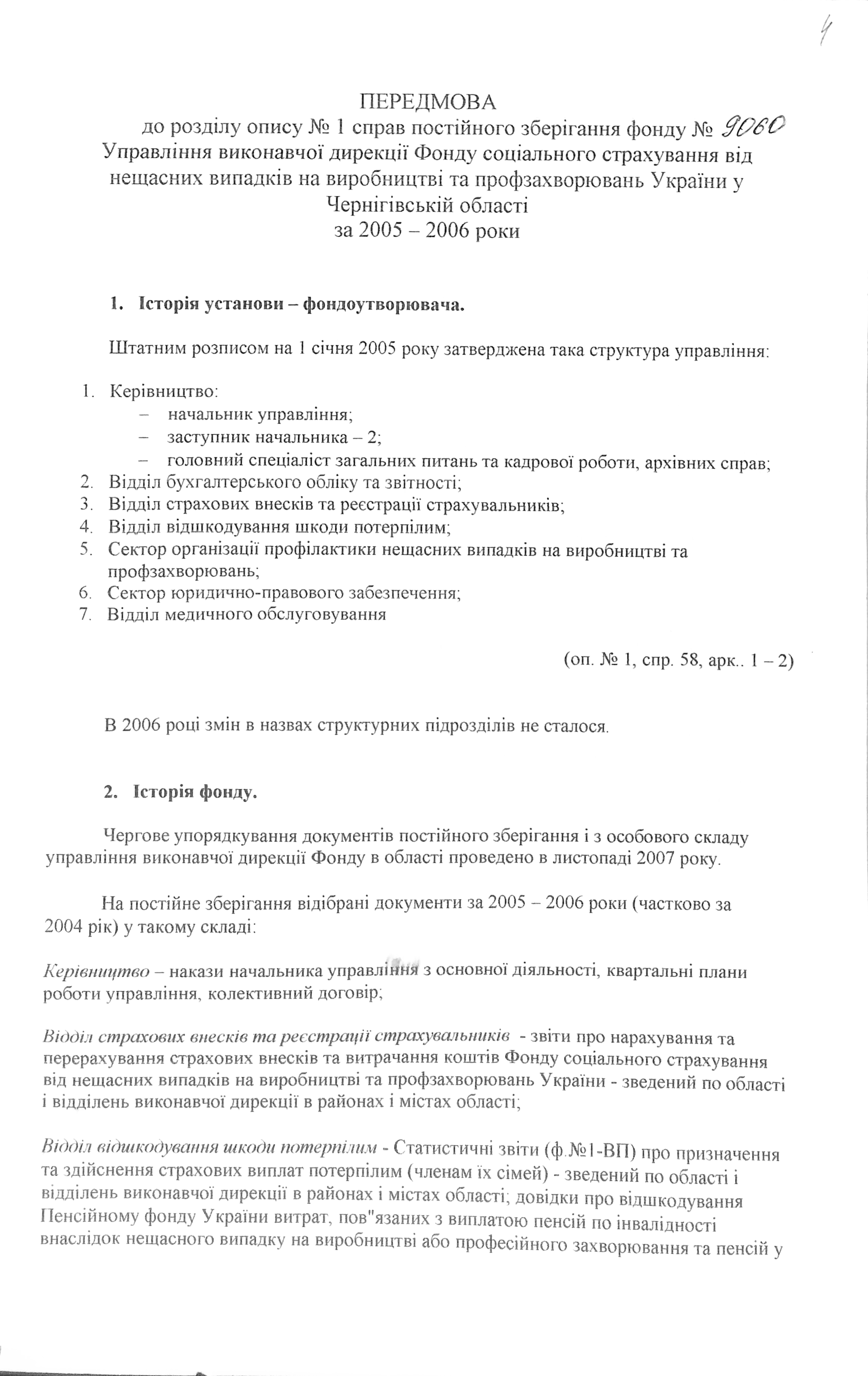 4

ПЕРЕДМОВА
до розділу опису № 1 справ постійного зберігання фонду № 9060
Управління виконавчої дирекції Фонду соціального страхування від нещасних випадків на виробництві та профзахворювань України у Чернігівській області
за 2005 – 2006 роки

1. Історія установи – фондоутворювача.

Штатним розписом на 1 січня 2005 року затверджена така структура управління:

1. Керівництво:
– начальник управління;
– заступник начальника – 2;
– головний спеціаліст загальних питань та кадрової роботи, архівних справ;
2. Відділ бухгалтерського обліку та звітності;
3. Відділ страхових внесків та реєстрації страхувальників;
4. Відділ відшкодування шкоди потерпілим;
5. Сектор організації профілактики нещасних випадків на виробництві та профзахворювань;
6. Сектор юридично-правового забезпечення;
7. Відділ медичного обслуговування

(оп. № 1, спр. 58, арк.. 1 – 2)

В 2006 році змін в назвах структурних підрозділів не сталося.

2. Історія фонду.

Чергове упорядкування документів постійного зберігання і з особового складу управління виконавчої дирекції Фонду в області проведено в листопаді 2007 року.

На постійне зберігання відібрані документи за 2005 – 2006 роки (частково за 2004 рік) у такому складі:

Керівництво – накази начальника управління з основної діяльності, квартальні плани роботи управління, колективний договір;

Відділ страхових внесків та реєстрації страхувальників - звіти про нарахування та перерахування страхових внесків та витрачання коштів Фонду соціального страхування від нещасних випадків на виробництві та профзахворювань України - зведений по області і відділень виконавчої дирекції в районах і містах області;

Відділ відшкодування шкоди потерпілим - Статистичні звіти (ф.№1-ВП) про призначення та здійснення страхових виплат потерпілим (членам їх сімей) - зведений по області і відділень виконавчої дирекції в районах і містах області; довідки про відшкодування Пенсійному фонду України витрат, пов"язаних з виплатою пенсій по інвалідності внаслідок нещасного випадку на виробництві або професійного захворювання та пенсій у